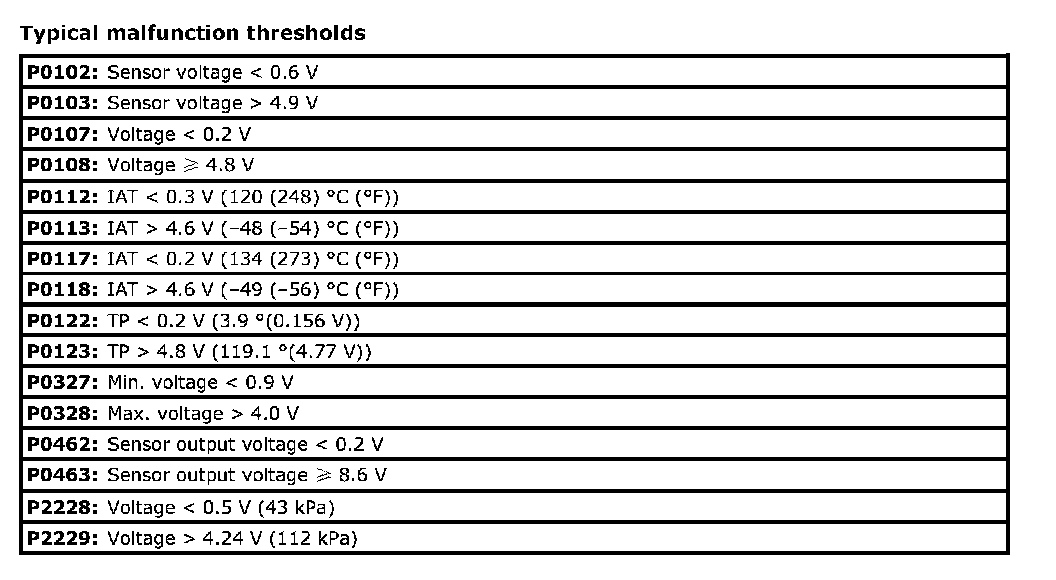 Typical malfunction thresholds

| |
|---|
| **P0102:** Sensor voltage < 0.6 V |
| **P0103:** Sensor voltage > 4.9 V |
| **P0107:** Voltage < 0.2 V |
| **P0108:** Voltage ⩾ 4.8 V |
| **P0112:** IAT < 0.3 V (120 (248) °C (°F)) |
| **P0113:** IAT > 4.6 V (–48 (–54) °C (°F)) |
| **P0117:** IAT < 0.2 V (134 (273) °C (°F)) |
| **P0118:** IAT > 4.6 V (–49 (–56) °C (°F)) |
| **P0122:** TP < 0.2 V (3.9 °(0.156 V)) |
| **P0123:** TP > 4.8 V (119.1 °(4.77 V)) |
| **P0327:** Min. voltage < 0.9 V |
| **P0328:** Max. voltage > 4.0 V |
| **P0462:** Sensor output voltage < 0.2 V |
| **P0463:** Sensor output voltage ⩾ 8.6 V |
| **P2228:** Voltage < 0.5 V (43 kPa) |
| **P2229:** Voltage > 4.24 V (112 kPa) |